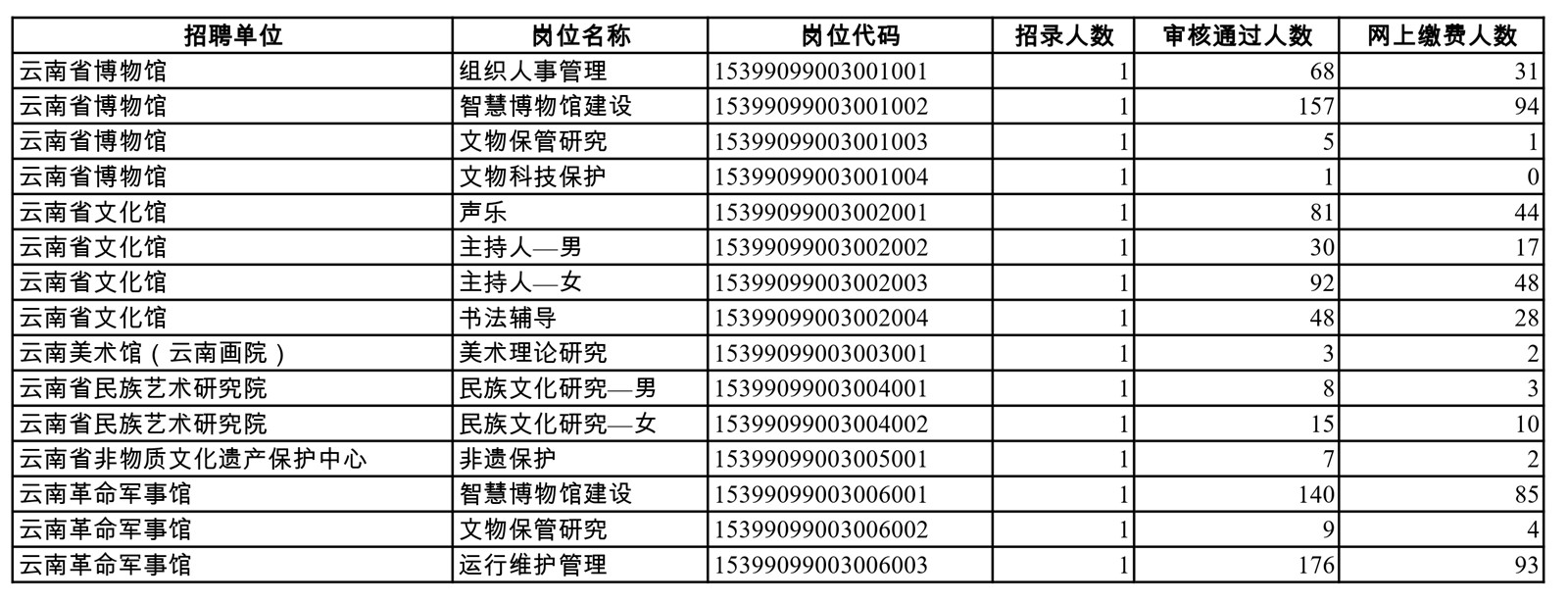 | 招聘单位 | 岗位名称 | 岗位代码 | 招录人数 | 审核通过人数 | 网上缴费人数 |
|---|---|---|---|---|---|
| 云南省博物馆 | 组织人事管理 | 15399099003001001 | 1 | 68 | 31 |
| 云南省博物馆 | 智慧博物馆建设 | 15399099003001002 | 1 | 157 | 94 |
| 云南省博物馆 | 文物保管研究 | 15399099003001003 | 1 | 5 | 1 |
| 云南省博物馆 | 文物科技保护 | 15399099003001004 | 1 | 1 | 0 |
| 云南省文化馆 | 声乐 | 15399099003002001 | 1 | 81 | 44 |
| 云南省文化馆 | 主持人—男 | 15399099003002002 | 1 | 30 | 17 |
| 云南省文化馆 | 主持人—女 | 15399099003002003 | 1 | 92 | 48 |
| 云南省文化馆 | 书法辅导 | 15399099003002004 | 1 | 48 | 28 |
| 云南美术馆（云南画院） | 美术理论研究 | 15399099003003001 | 1 | 3 | 2 |
| 云南省民族艺术研究院 | 民族文化研究—男 | 15399099003004001 | 1 | 8 | 3 |
| 云南省民族艺术研究院 | 民族文化研究—女 | 15399099003004002 | 1 | 15 | 10 |
| 云南省非物质文化遗产保护中心 | 非遗保护 | 15399099003005001 | 1 | 7 | 2 |
| 云南革命军事馆 | 智慧博物馆建设 | 15399099003006001 | 1 | 140 | 85 |
| 云南革命军事馆 | 文物保管研究 | 15399099003006002 | 1 | 9 | 4 |
| 云南革命军事馆 | 运行维护管理 | 15399099003006003 | 1 | 176 | 93 |